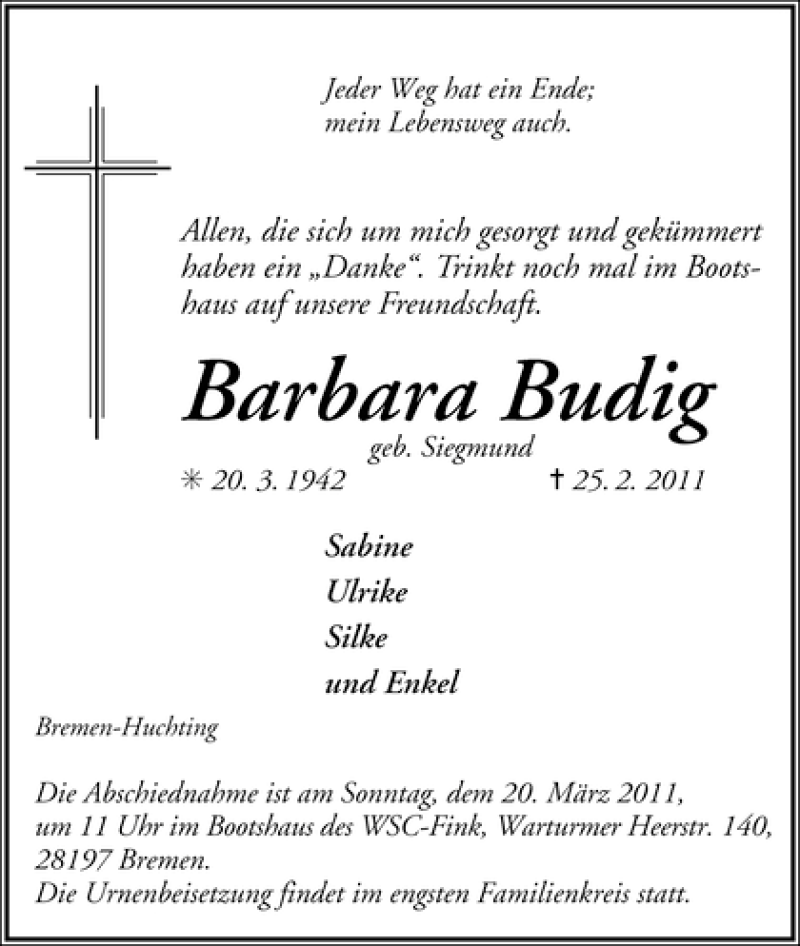 Jeder Weg hat ein Ende;
mein Lebensweg auch.

Allen, die sich um mich gesorgt und gekümmert haben ein „Danke“. Trinkt noch mal im Bootshaus auf unsere Freundschaft.

Barbara Budig
geb. Siegmund
✳ 20. 3. 1942 † 25. 2. 2011

Sabine
Ulrike
Silke
und Enkel

Bremen-Huchting

Die Abschiednahme ist am Sonntag, dem 20. März 2011, um 11 Uhr im Bootshaus des WSC-Fink, Warturmer Heerstr. 140, 28197 Bremen.
Die Urnenbeisetzung findet im engsten Familienkreis statt.